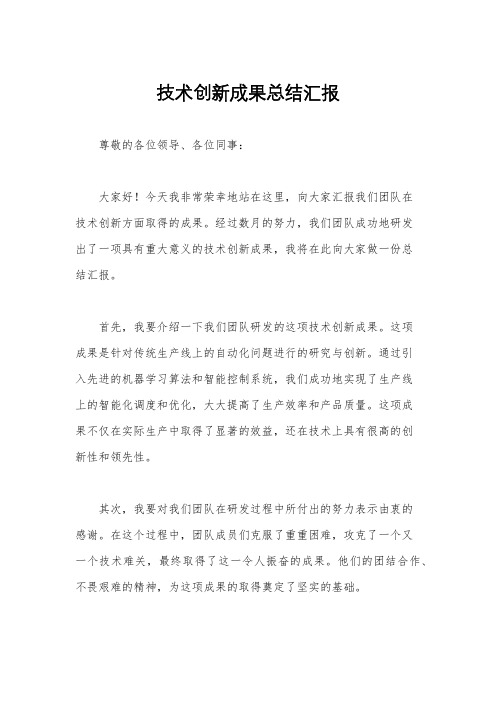 技术创新成果总结汇报

尊敬的各位领导、各位同事：

大家好！今天我非常荣幸地站在这里，向大家汇报我们团队在技术创新方面取得的成果。经过数月的努力，我们团队成功地研发出了一项具有重大意义的技术创新成果，我将在此向大家做一份总结汇报。

首先，我要介绍一下我们团队研发的这项技术创新成果。这项成果是针对传统生产线上的自动化问题进行的研究与创新。通过引入先进的机器学习算法和智能控制系统，我们成功地实现了生产线上的智能化调度和优化，大大提高了生产效率和产品质量。这项成果不仅在实际生产中取得了显著的效益，还在技术上具有很高的创新性和领先性。

其次，我要对我们团队在研发过程中所付出的努力表示由衷的感谢。在这个过程中，团队成员们克服了重重困难，攻克了一个又一个技术难关，最终取得了这一令人振奋的成果。他们的团结合作、不畏艰难的精神，为这项成果的取得奠定了坚实的基础。